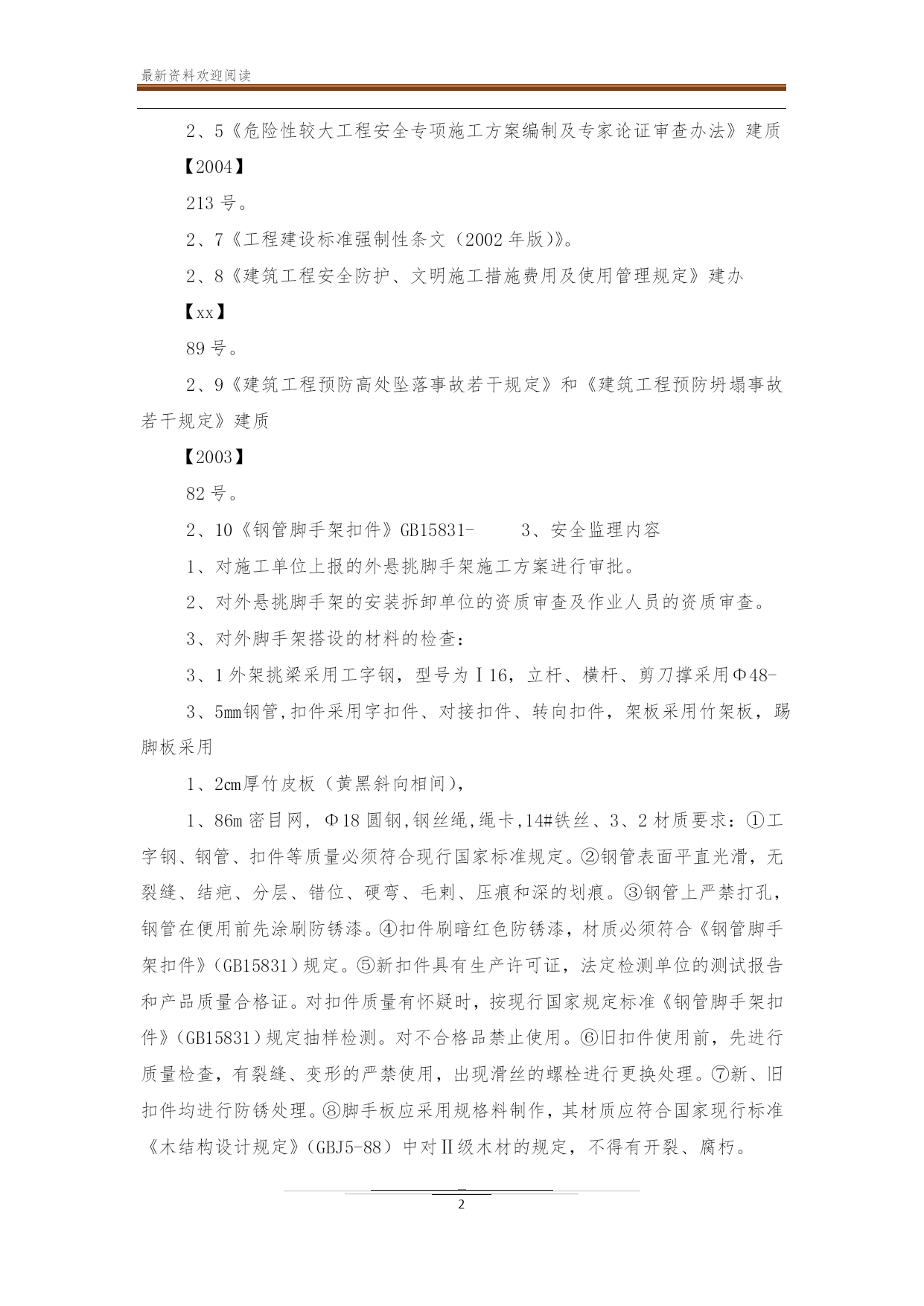 最新资料欢迎阅读

2、5《危险性较大工程安全专项施工方案编制及专家论证审查办法》建质

【2004】

213 号。

2、7《工程建设标准强制性条文（2002 年版）》。

2、8《建筑工程安全防护、文明施工措施费用及使用管理规定》建办

【xx】

89 号。

2、9《建筑工程预防高处坠落事故若干规定》和《建筑工程预防坍塌事故若干规定》建质

【2003】

82 号。

2、10《钢管脚手架扣件》GB15831-　　3、安全监理内容

1、对施工单位上报的外悬挑脚手架施工方案进行审批。

2、对外悬挑脚手架的安装拆卸单位的资质审查及作业人员的资质审查。

3、对外脚手架搭设的材料的检查：

3、1 外架挑梁采用工字钢，型号为Ⅰ16，立杆、横杆、剪刀撑采用Φ48-

3、5mm钢管,扣件采用字扣件、对接扣件、转向扣件，架板采用竹架板，踢脚板采用

1、2cm厚竹皮板（黄黑斜向相间），

1、86m 密目网，Φ18 圆钢,钢丝绳,绳卡,14#铁丝、3、2 材质要求：①工字钢、钢管、扣件等质量必须符合现行国家标准规定。②钢管表面平直光滑，无裂缝、结疤、分层、错位、硬弯、毛刺、压痕和深的划痕。③钢管上严禁打孔，钢管在使用前先涂刷防锈漆。④扣件刷暗红色防锈漆，材质必须符合《钢管脚手架扣件》(GB15831）规定。⑤新扣件具有生产许可证，法定检测单位的测试报告和产品质量合格证。对扣件质量有怀疑时，按现行国家规定标准《钢管脚手架扣件》(GB15831）规定抽样检测。对不合格品禁止使用。⑥旧扣件使用前，先进行质量检查，有裂缝、变形的严禁使用，出现滑丝的螺栓进行更换处理。⑦新、旧扣件均进行防锈处理。⑧脚手板应采用规格料制作，其材质应符合国家现行标准《木结构设计规定》(GBJ5-88）中对Ⅱ级木材的规定，不得有开裂、腐朽。

2